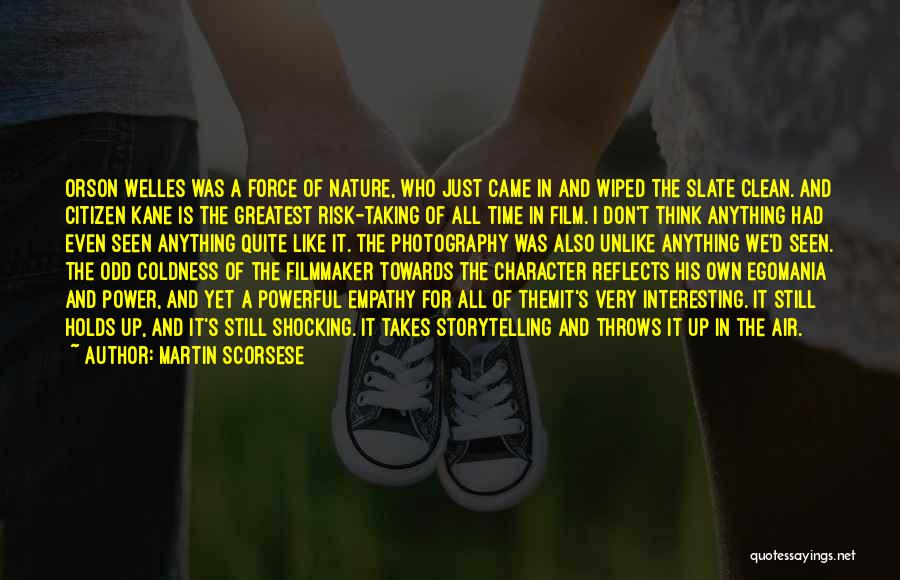 ORSON WELLES WAS A FORCE OF NATURE, WHO JUST CAME IN AND WIPED THE SLATE CLEAN. AND CITIZEN KANE IS THE GREATEST RISK-TAKING OF ALL TIME IN FILM. I DON'T THINK ANYTHING HAD EVEN SEEN ANYTHING QUITE LIKE IT. THE PHOTOGRAPHY WAS ALSO UNLIKE ANYTHING WE'D SEEN. THE ODD COLDNESS OF THE FILMMAKER TOWARDS THE CHARACTER REFLECTS HIS OWN EGOMANIA AND POWER, AND YET A POWERFUL EMPATHY FOR ALL OF THEMIT'S VERY INTERESTING. IT STILL HOLDS UP, AND IT'S STILL SHOCKING. IT TAKES STORYTELLING AND THROWS IT UP IN THE AIR.
~ AUTHOR: MARTIN SCORSESE

quotessayings.net